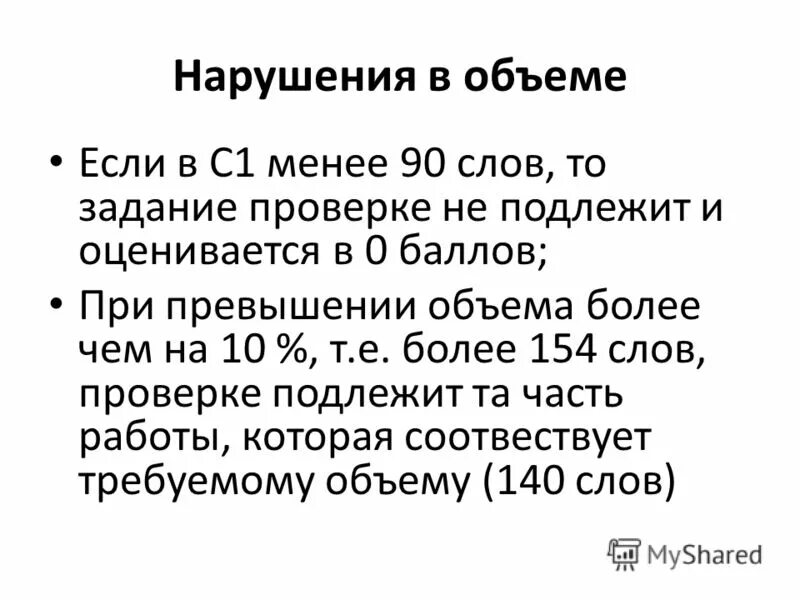 Нарушения в объеме

• Если в С1 менее 90 слов, то задание проверке не подлежит и оценивается в 0 баллов;

• При превышении объема более чем на 10 %, т.е. более 154 слов, проверке подлежит та часть работы, которая соотвествует требуемому объему (140 слов)

MyShared